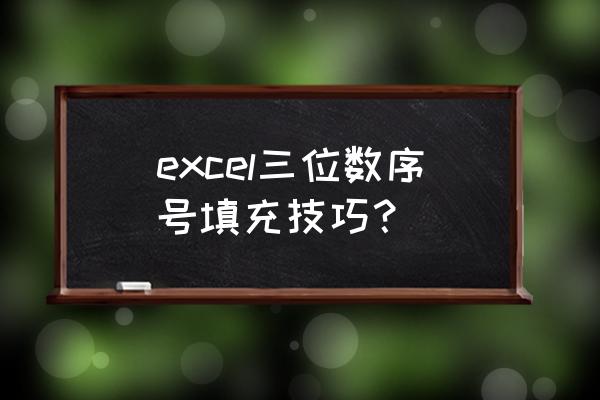 excel三位数序号填充技巧？